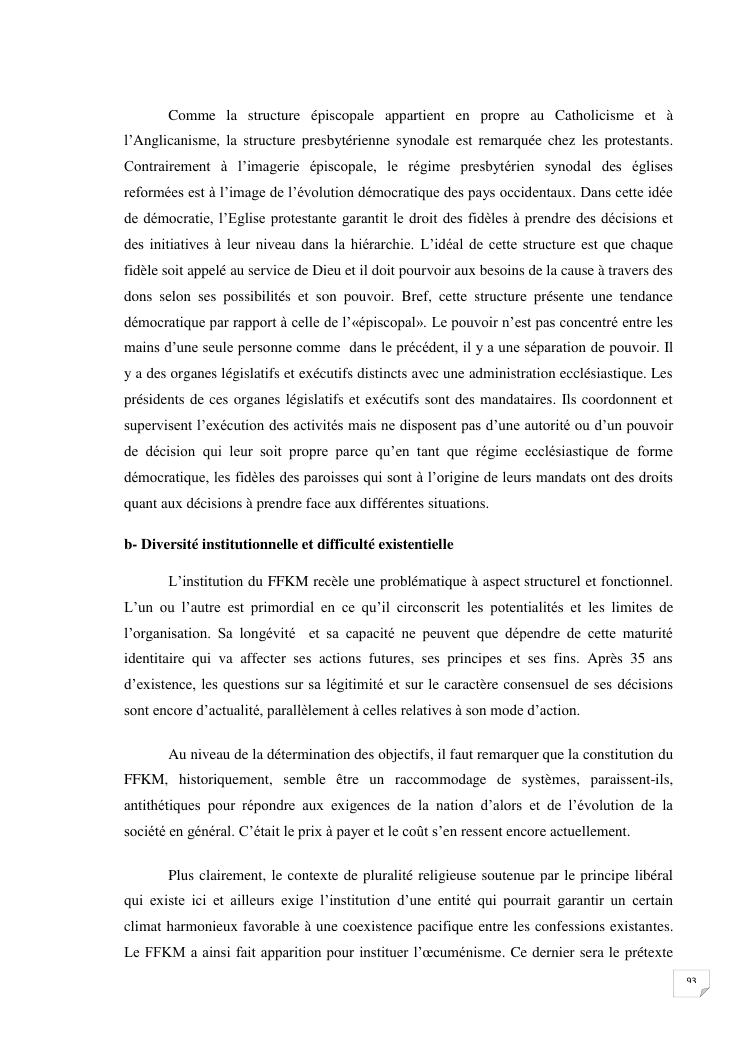 Comme la structure épiscopale appartient en propre au Catholicisme et à l'Anglicanisme, la structure presbytérienne synodale est remarquée chez les protestants. Contrairement à l'imagerie épiscopale, le régime presbytérien synodal des églises reformées est à l'image de l'évolution démocratique des pays occidentaux. Dans cette idée de démocratie, l'Eglise protestante garantit le droit des fidèles à prendre des décisions et des initiatives à leur niveau dans la hiérarchie. L'idéal de cette structure est que chaque fidèle soit appelé au service de Dieu et il doit pourvoir aux besoins de la cause à travers des dons selon ses possibilités et son pouvoir. Bref, cette structure présente une tendance démocratique par rapport à celle de l'«épiscopal». Le pouvoir n'est pas concentré entre les mains d'une seule personne comme dans le précédent, il y a une séparation de pouvoir. Il y a des organes législatifs et exécutifs distincts avec une administration ecclésiastique. Les présidents de ces organes législatifs et exécutifs sont des mandataires. Ils coordonnent et supervisent l'exécution des activités mais ne disposent pas d'une autorité ou d'un pouvoir de décision qui leur soit propre parce qu'en tant que régime ecclésiastique de forme démocratique, les fidèles des paroisses qui sont à l'origine de leurs mandats ont des droits quant aux décisions à prendre face aux différentes situations.

b- Diversité institutionnelle et difficulté existentielle

L'institution du FFKM recèle une problématique à aspect structurel et fonctionnel. L'un ou l'autre est primordial en ce qu'il circonscrit les potentialités et les limites de l'organisation. Sa longévité et sa capacité ne peuvent que dépendre de cette maturité identitaire qui va affecter ses actions futures, ses principes et ses fins. Après 35 ans d'existence, les questions sur sa légitimité et sur le caractère consensuel de ses décisions sont encore d'actualité, parallèlement à celles relatives à son mode d'action.

Au niveau de la détermination des objectifs, il faut remarquer que la constitution du FFKM, historiquement, semble être un raccommodage de systèmes, paraissent-ils, antithétiques pour répondre aux exigences de la nation d'alors et de l'évolution de la société en général. C'était le prix à payer et le coût s'en ressent encore actuellement.

Plus clairement, le contexte de pluralité religieuse soutenue par le principe libéral qui existe ici et ailleurs exige l'institution d'une entité qui pourrait garantir un certain climat harmonieux favorable à une coexistence pacifique entre les confessions existantes. Le FFKM a ainsi fait apparition pour instituer l'œcuménisme. Ce dernier sera le prétexte

93